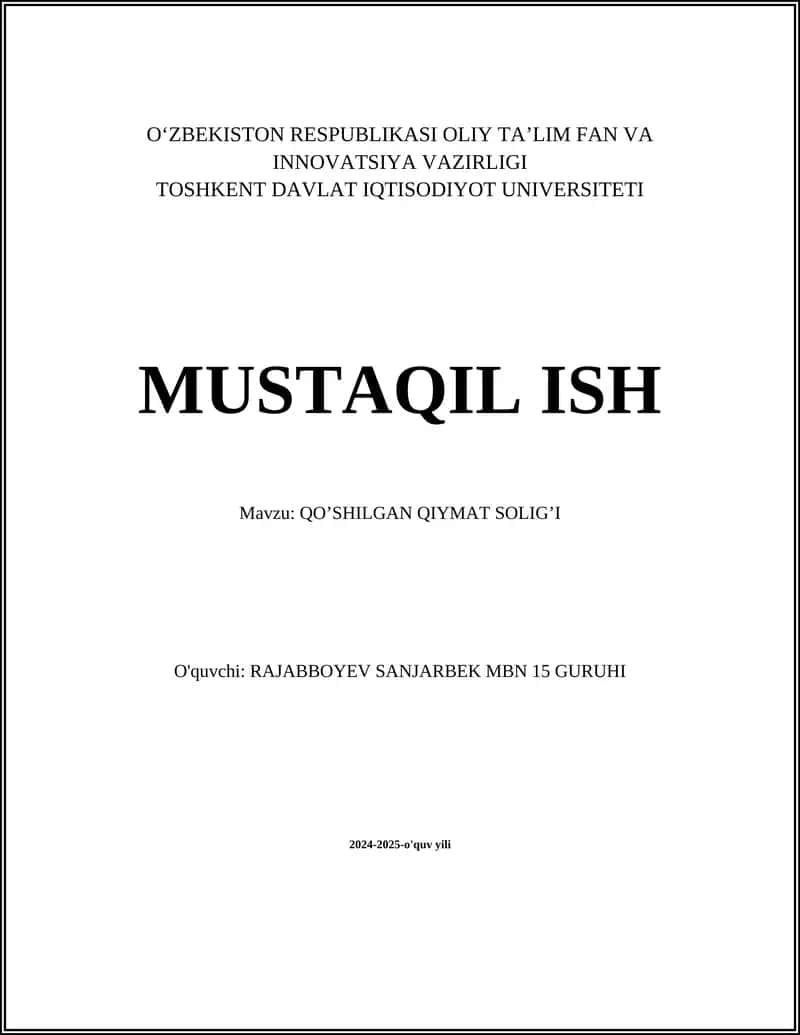 O‘ZBEKISTON RESPUBLIKASI OLIY TA’LIM FAN VA INNOVATSIYA VAZIRLIGI
TOSHKENT DAVLAT IQTISODIYOT UNIVERSITETI

MUSTAQIL ISH

Mavzu: QO’SHILGAN QIYMAT SOLIG’I

O'quvchi: RAJABBOYEV SANJARBEK MBN 15 GURUHI

2024-2025-o'quv yili